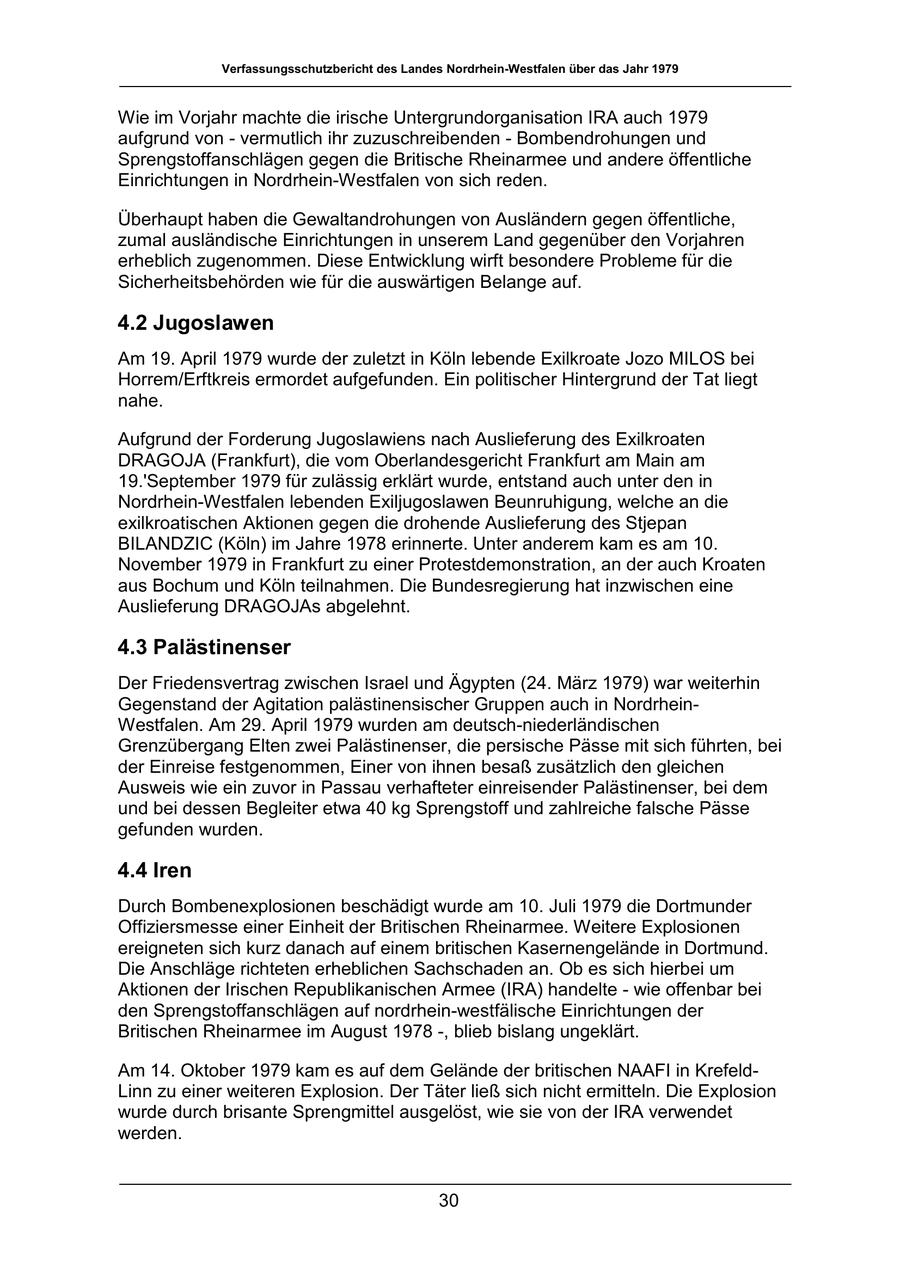 Verfassungsschutzbericht des Landes Nordrhein-Westfalen über das Jahr 1979

Wie im Vorjahr machte die irische Untergrundorganisation IRA auch 1979 aufgrund von - vermutlich ihr zuzuschreibenden - Bombendrohungen und Sprengstoffanschlägen gegen die Britische Rheinarmee und andere öffentliche Einrichtungen in Nordrhein-Westfalen von sich reden.

Überhaupt haben die Gewaltandrohungen von Ausländern gegen öffentliche, zumal ausländische Einrichtungen in unserem Land gegenüber den Vorjahren erheblich zugenommen. Diese Entwicklung wirft besondere Probleme für die Sicherheitsbehörden wie für die auswärtigen Belange auf.

4.2 Jugoslawen

Am 19. April 1979 wurde der zuletzt in Köln lebende Exilkroate Jozo MILOS bei Horrem/Erftkreis ermordet aufgefunden. Ein politischer Hintergrund der Tat liegt nahe.

Aufgrund der Forderung Jugoslawiens nach Auslieferung des Exilkroaten DRAGOJA (Frankfurt), die vom Oberlandesgericht Frankfurt am Main am 19.'September 1979 für zulässig erklärt wurde, entstand auch unter den in Nordrhein-Westfalen lebenden Exiljugoslawen Beunruhigung, welche an die exilkroatischen Aktionen gegen die drohende Auslieferung des Stjepan BILANDZIC (Köln) im Jahre 1978 erinnerte. Unter anderem kam es am 10. November 1979 in Frankfurt zu einer Protestdemonstration, an der auch Kroaten aus Bochum und Köln teilnahmen. Die Bundesregierung hat inzwischen eine Auslieferung DRAGOJAs abgelehnt.

4.3 Palästinenser

Der Friedensvertrag zwischen Israel und Ägypten (24. März 1979) war weiterhin Gegenstand der Agitation palästinensischer Gruppen auch in Nordrhein-Westfalen. Am 29. April 1979 wurden am deutsch-niederländischen Grenzübergang Elten zwei Palästinenser, die persische Pässe mit sich führten, bei der Einreise festgenommen, Einer von ihnen besaß zusätzlich den gleichen Ausweis wie ein zuvor in Passau verhafteter einreisender Palästinenser, bei dem und bei dessen Begleiter etwa 40 kg Sprengstoff und zahlreiche falsche Pässe gefunden wurden.

4.4 Iren

Durch Bombenexplosionen beschädigt wurde am 10. Juli 1979 die Dortmunder Offiziersmesse einer Einheit der Britischen Rheinarmee. Weitere Explosionen ereigneten sich kurz danach auf einem britischen Kasernengelände in Dortmund. Die Anschläge richteten erheblichen Sachschaden an. Ob es sich hierbei um Aktionen der Irischen Republikanischen Armee (IRA) handelte - wie offenbar bei den Sprengstoffanschlägen auf nordrhein-westfälische Einrichtungen der Britischen Rheinarmee im August 1978 -, blieb bislang ungeklärt.

Am 14. Oktober 1979 kam es auf dem Gelände der britischen NAAFI in Krefeld-Linn zu einer weiteren Explosion. Der Täter ließ sich nicht ermitteln. Die Explosion wurde durch brisante Sprengmittel ausgelöst, wie sie von der IRA verwendet werden.

30